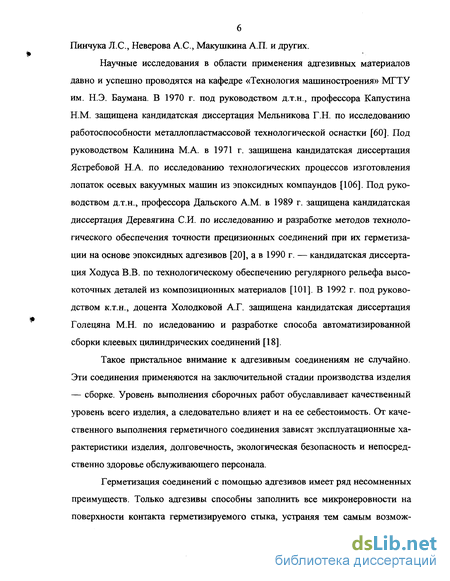 6

Пинчука Л.С., Неверова А.С., Макушкина А.П. и других.

Научные исследования в области применения адгезивных материалов давно и успешно проводятся на кафедре «Технология машиностроения» МГТУ им. Н.Э. Баумана. В 1970 г. под руководством д.т.н., профессора Капустина Н.М. защищена кандидатская диссертация Мельникова Г.Н. по исследованию работоспособности металлопластмассовой технологической оснастки [60]. Под руководством Калинина М.А. в 1971 г. защищена кандидатская диссертация Ястребовой Н.А. по исследованию технологических процессов изготовления лопаток осевых вакуумных машин из эпоксидных компаундов [106]. Под руководством д.т.н., профессора Дальского А.М. в 1989 г. защищена кандидатская диссертация Деревягина С.И. по исследованию и разработке методов технологического обеспечения точности прецизионных соединений при их герметизации на основе эпоксидных адгезивов [20], а в 1990 г. — кандидатская диссертация Ходуса В.В. по технологическому обеспечению регулярного рельефа высокоточных деталей из композиционных материалов [101]. В 1992 г. под руководством к.т.н., доцента Холодковой А.Г. защищена кандидатская диссертация Голецяна М.Н. по иследованию и разработке способа автоматизированной сборки клеевых цилиндрических соединений [18].

Такое пристальное внимание к адгезивным соединениям не случайно. Эти соединения применяются на заключительной стадии производства изделия — сборке. Уровень выполнения сборочных работ обуславливает качественный уровень всего изделия, а следовательно влияет и на ее себестоимость. От качественного выполнения герметичного соединения зависят эксплуатационные характеристики изделия, долговечность, экологическая безопасность и непосредственно здоровье обслуживающего персонала.

Герметизация соединений с помощью адгезивов имеет ряд несомненных преимуществ. Только адгезивы способны заполнить все микронеровности на поверхности контакта герметизируемого стыка, устраняя тем самым возмож-

dsLib.net
библиотека диссертаций